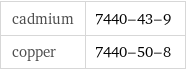 | cadmium | 7440–43–9 |
|---|---|
| copper | 7440–50–8 |